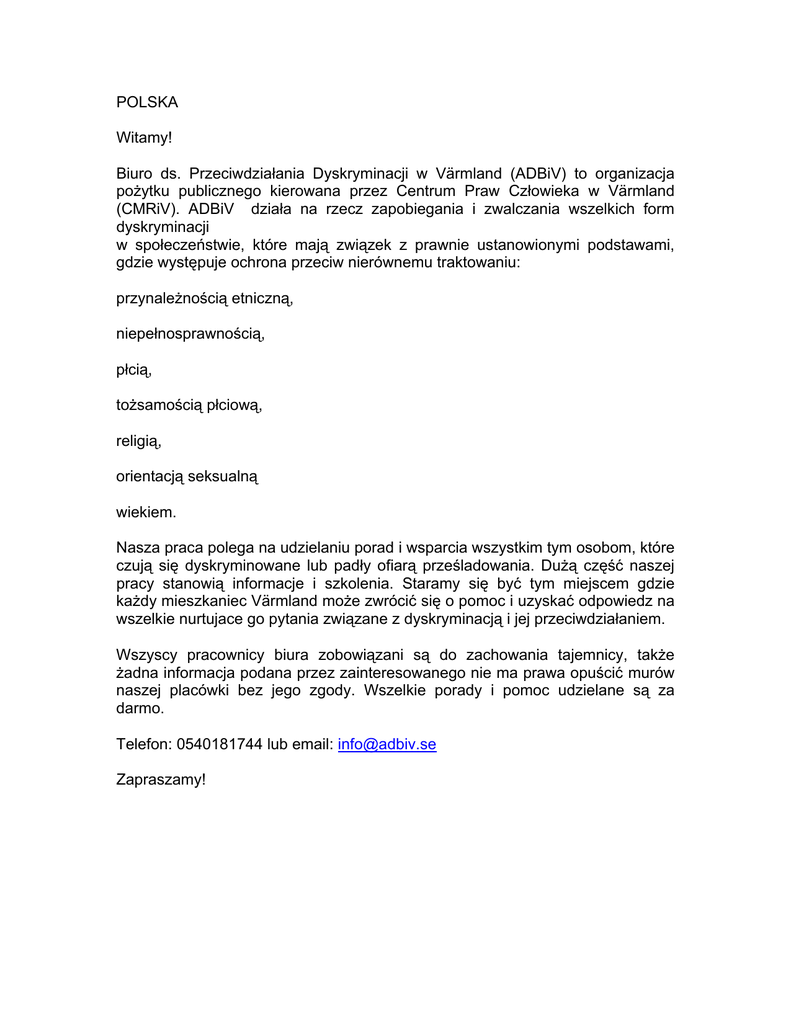 POLSKA

Witamy!

Biuro ds. Przeciwdziałania Dyskryminacji w Värmland (ADBiV) to organizacja pożytku publicznego kierowana przez Centrum Praw Człowieka w Värmland (CMRiV). ADBiV działa na rzecz zapobiegania i zwalczania wszelkich form dyskryminacji
w społeczeństwie, które mają związek z prawnie ustanowionymi podstawami, gdzie występuje ochrona przeciw nierównemu traktowaniu:

przynależnością etniczną,

niepełnosprawnością,

płcią,

tożsamością płciową,

religią,

orientacją seksualną

wiekiem.

Nasza praca polega na udzielaniu porad i wsparcia wszystkim tym osobom, które czują się dyskryminowane lub padły ofiarą prześladowania. Dużą część naszej pracy stanowią informacje i szkolenia. Staramy się być tym miejscem gdzie każdy mieszkaniec Värmland może zwrócić się o pomoc i uzyskać odpowiedz na wszelkie nurtujace go pytania związane z dyskryminacją i jej przeciwdziałaniem.

Wszyscy pracownicy biura zobowiązani są do zachowania tajemnicy, także żadna informacja podana przez zainteresowanego nie ma prawa opuścić murów naszej placówki bez jego zgody. Wszelkie porady i pomoc udzielane są za darmo.

Telefon: 0540181744 lub email: info@adbiv.se

Zapraszamy!